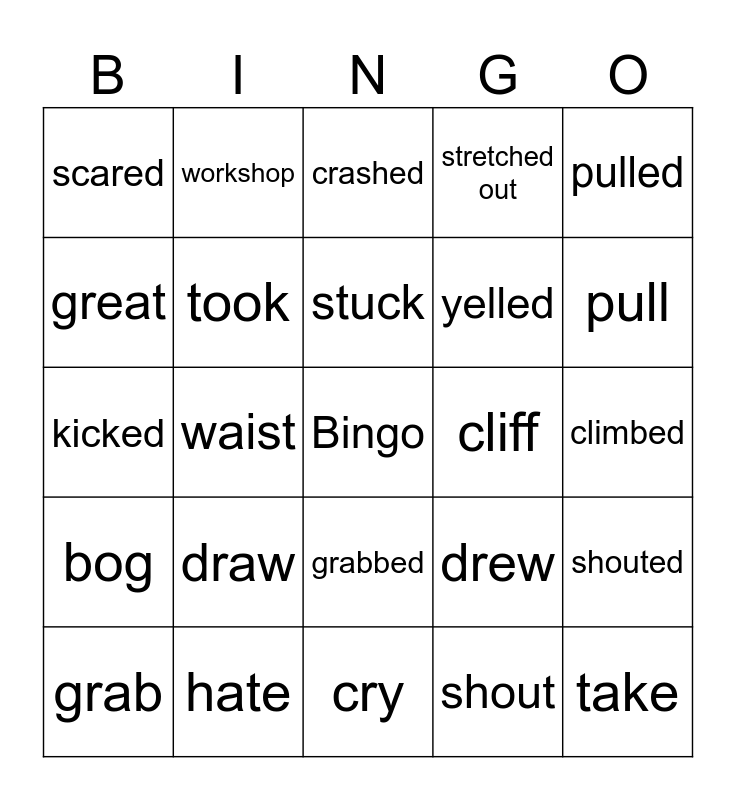 | B | I | N | G | O |
|---|---|---|---|---|
| scared | workshop | crashed | stretched out | pulled |
| great | took | stuck | yelled | pull |
| kicked | waist | Bingo | cliff | climbed |
| bog | draw | grabbed | drew | shouted |
| grab | hate | cry | shout | take |